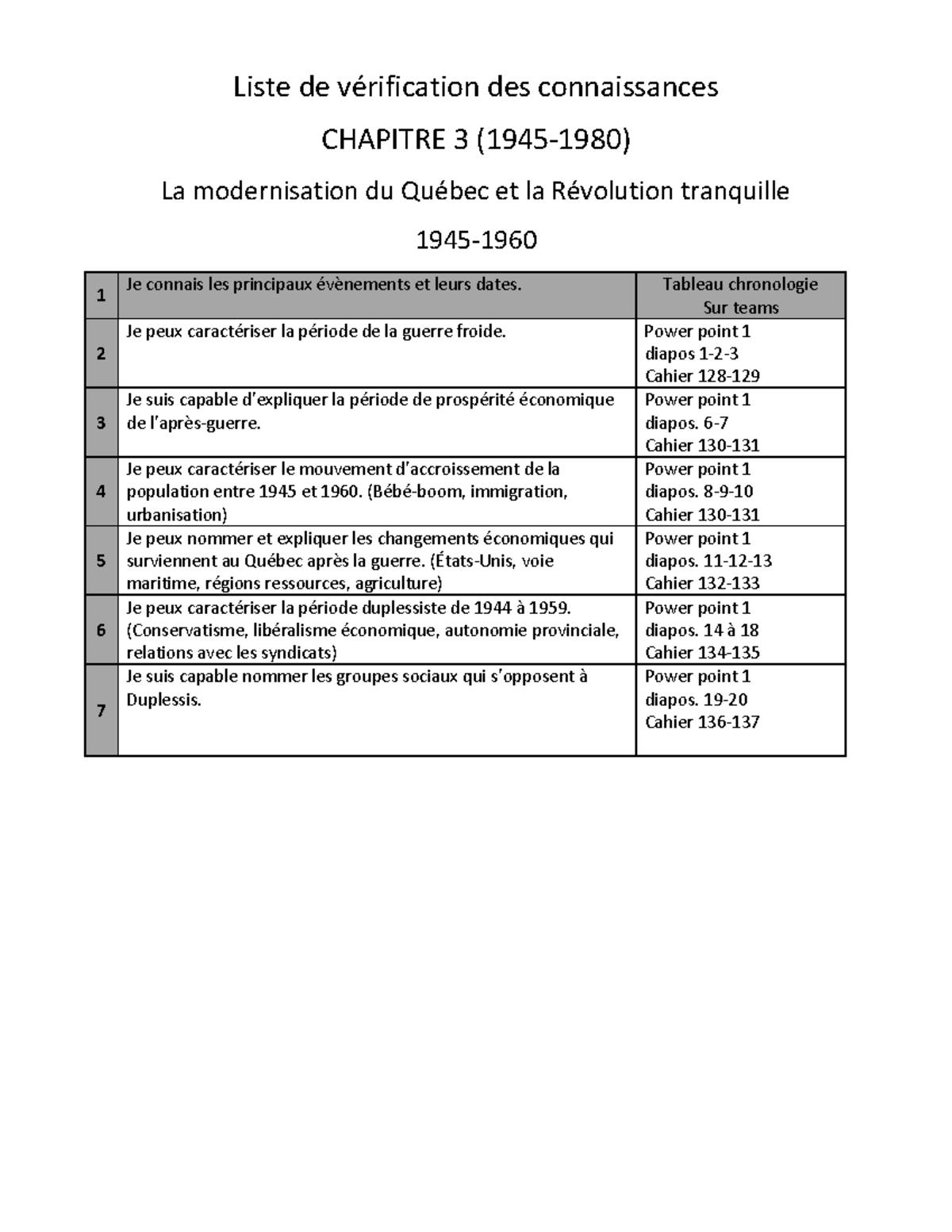 Liste de vérification des connaissances

CHAPITRE 3 (1945-1980)

La modernisation du Québec et la Révolution tranquille

1945-1960

| 1 | Je connais les principaux évènements et leurs dates. | Tableau chronologie Sur teams |
|---|---|---|
| 2 | Je peux caractériser la période de la guerre froide. | Power point 1 diapos 1-2-3 Cahier 128-129 |
| 3 | Je suis capable d'expliquer la période de prospérité économique de l'après-guerre. | Power point 1 diapos. 6-7 Cahier 130-131 |
| 4 | Je peux caractériser le mouvement d'accroissement de la population entre 1945 et 1960. (Bébé-boom, immigration, urbanisation) | Power point 1 diapos. 8-9-10 Cahier 130-131 |
| 5 | Je peux nommer et expliquer les changements économiques qui surviennent au Québec après la guerre. (États-Unis, voie maritime, régions ressources, agriculture) | Power point 1 diapos. 11-12-13 Cahier 132-133 |
| 6 | Je peux caractériser la période duplessiste de 1944 à 1959. (Conservatisme, libéralisme économique, autonomie provinciale, relations avec les syndicats) | Power point 1 diapos. 14 à 18 Cahier 134-135 |
| 7 | Je suis capable nommer les groupes sociaux qui s'opposent à Duplessis. | Power point 1 diapos. 19-20 Cahier 136-137 |